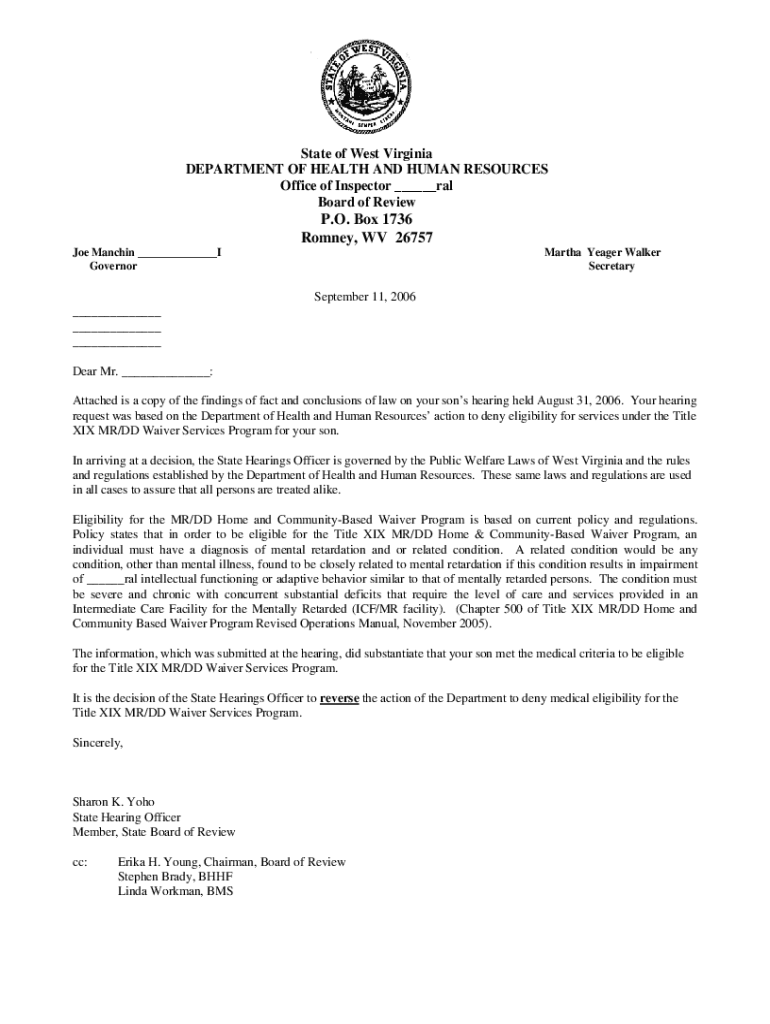 STATE OF WEST VIRGINIA
MONTANI SEMPER LIBERI

State of West Virginia
DEPARTMENT OF HEALTH AND HUMAN RESOURCES
Office of Inspector ______ral
Board of Review
P.O. Box 1736
Romney, WV 26757

Joe Manchin _____________I
Governor

Martha Yeager Walker
Secretary

September 11, 2006

______________
______________
______________

Dear Mr. ______________:

Attached is a copy of the findings of fact and conclusions of law on your son's hearing held August 31, 2006. Your hearing request was based on the Department of Health and Human Resources' action to deny eligibility for services under the Title XIX MR/DD Waiver Services Program for your son.

In arriving at a decision, the State Hearings Officer is governed by the Public Welfare Laws of West Virginia and the rules and regulations established by the Department of Health and Human Resources. These same laws and regulations are used in all cases to assure that all persons are treated alike.

Eligibility for the MR/DD Home and Community-Based Waiver Program is based on current policy and regulations. Policy states that in order to be eligible for the Title XIX MR/DD Home & Community-Based Waiver Program, an individual must have a diagnosis of mental retardation and or related condition. A related condition would be any condition, other than mental illness, found to be closely related to mental retardation if this condition results in impairment of ______ral intellectual functioning or adaptive behavior similar to that of mentally retarded persons. The condition must be severe and chronic with concurrent substantial deficits that require the level of care and services provided in an Intermediate Care Facility for the Mentally Retarded (ICF/MR facility). (Chapter 500 of Title XIX MR/DD Home and Community Based Waiver Program Revised Operations Manual, November 2005).

The information, which was submitted at the hearing, did substantiate that your son met the medical criteria to be eligible for the Title XIX MR/DD Waiver Services Program.

It is the decision of the State Hearings Officer to reverse the action of the Department to deny medical eligibility for the Title XIX MR/DD Waiver Services Program.

Sincerely,

Sharon K. Yoho
State Hearing Officer
Member, State Board of Review

cc: Erika H. Young, Chairman, Board of Review
Stephen Brady, BHHF
Linda Workman, BMS